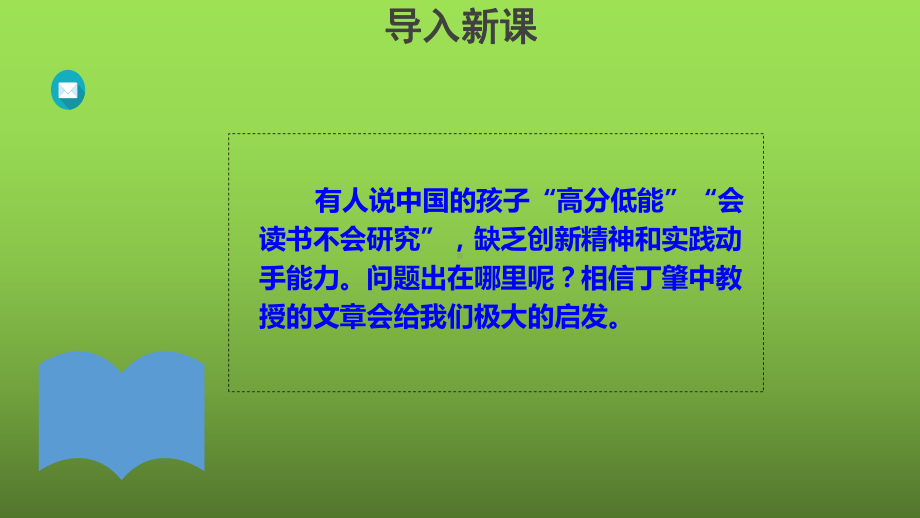 导入新课

有人说中国的孩子“高分低能”“会读书不会研究”，缺乏创新精神和实践动手能力。问题出在哪里呢？相信丁肇中教授的文章会给我们极大的启发。